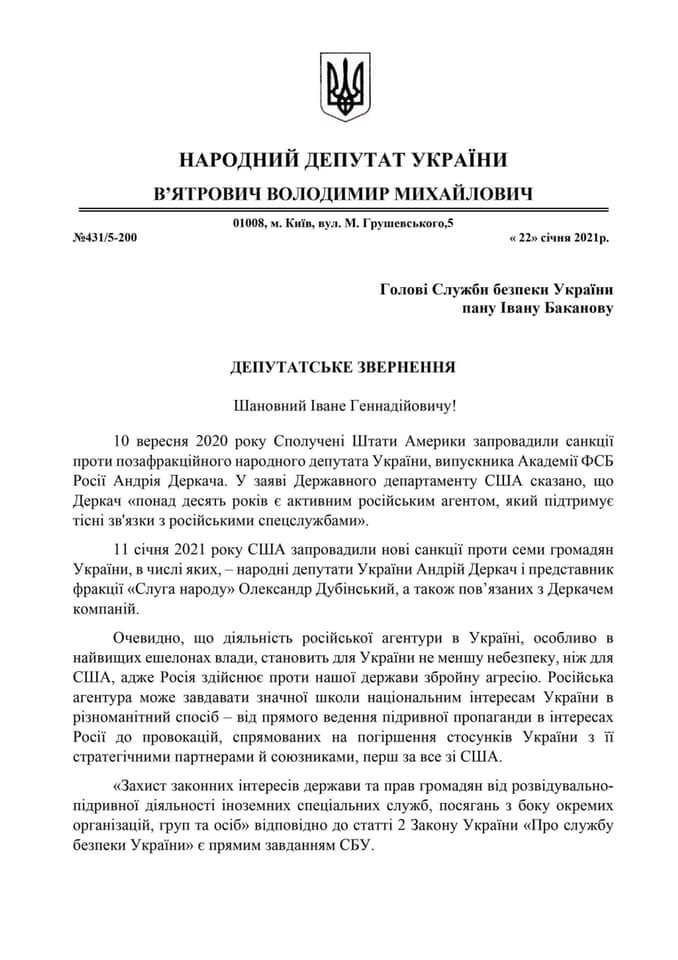 НАРОДНИЙ ДЕПУТАТ УКРАЇНИ
В'ЯТРОВИЧ ВОЛОДИМИР МИХАЙЛОВИЧ

01008, м. Київ, вул. М. Грушевського,5
№431/5-200 « 22» січня 2021р.

Голові Служби безпеки України
пану Івану Баканову

ДЕПУТАТСЬКЕ ЗВЕРНЕННЯ

Шановний Іване Геннадійовичу!

10 вересня 2020 року Сполучені Штати Америки запровадили санкції проти позафракційного народного депутата України, випускника Академії ФСБ Росії Андрія Деркача. У заяві Державного департаменту США сказано, що Деркач «понад десять років є активним російським агентом, який підтримує тісні зв'язки з російськими спецслужбами».

11 січня 2021 року США запровадили нові санкції проти семи громадян України, в числі яких, – народні депутати України Андрій Деркач і представник фракції «Слуга народу» Олександр Дубінський, а також пов'язаних з Деркачем компаній.

Очевидно, що діяльність російської агентури в Україні, особливо в найвищих ешелонах влади, становить для України не меншу небезпеку, ніж для США, адже Росія здійснює проти нашої держави збройну агресію. Російська агентура може завдавати значної школи національним інтересам України в різноманітний спосіб – від прямого ведення підривної пропаганди в інтересах Росії до провокацій, спрямованих на погіршення стосунків України з її стратегічними партнерами й союзниками, перш за все зі США.

«Захист законних інтересів держави та прав громадян від розвідувально-підривної діяльності іноземних спеціальних служб, посягань з боку окремих організацій, груп та осіб» відповідно до статті 2 Закону України «Про службу безпеки України» є прямим завданням СБУ.